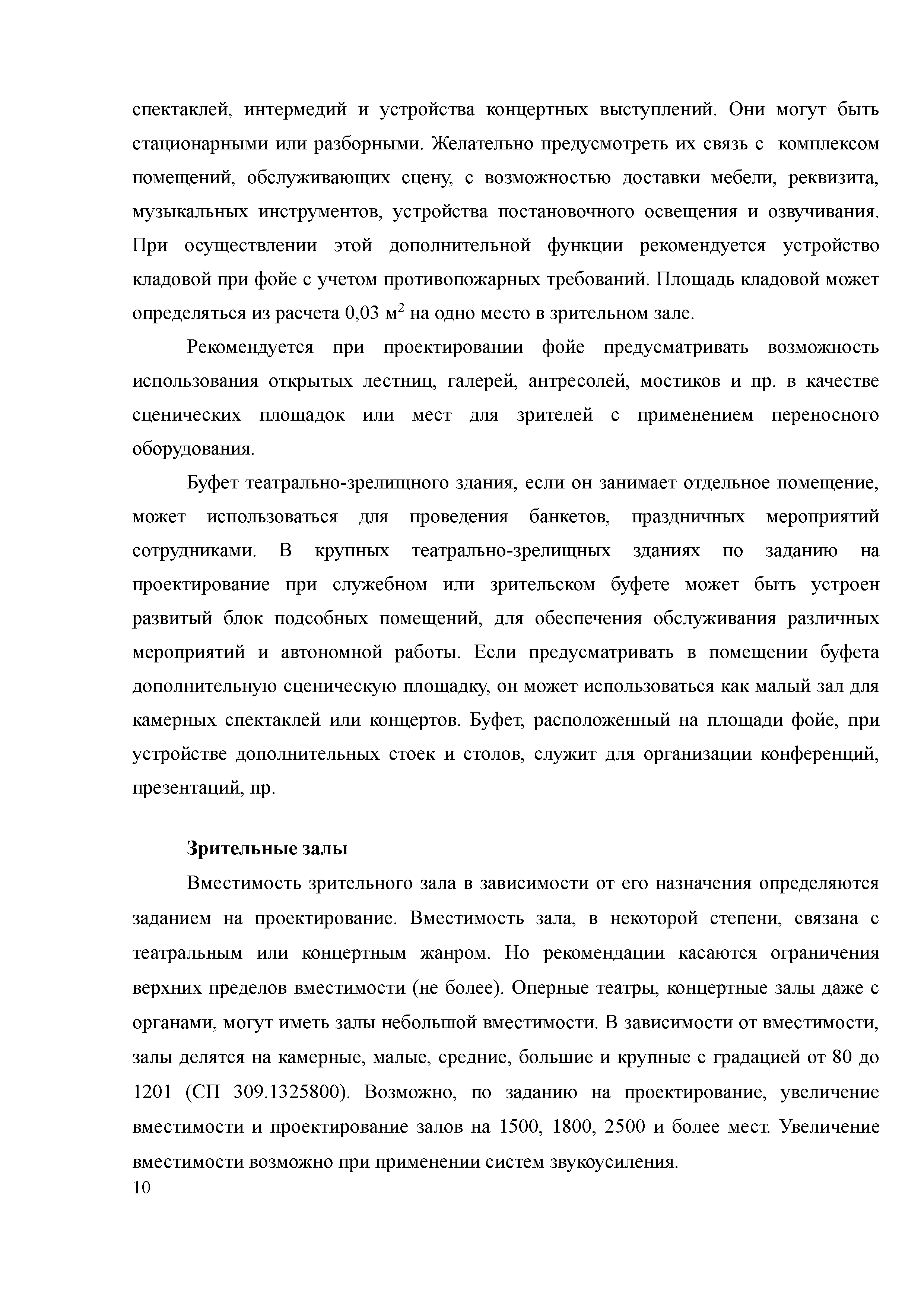 спектаклей, интермедий и устройства концертных выступлений. Они могут быть стационарными или разборными. Желательно предусмотреть их связь с комплексом помещений, обслуживающих сцену, с возможностью доставки мебели, реквизита, музыкальных инструментов, устройства постановочного освещения и озвучивания. При осуществлении этой дополнительной функции рекомендуется устройство кладовой при фойе с учетом противопожарных требований. Площадь кладовой может определяться из расчета 0,03 м$^2$ на одно место в зрительном зале.

Рекомендуется при проектировании фойе предусматривать возможность использования открытых лестниц, галерей, антресолей, мостиков и пр. в качестве сценических площадок или мест для зрителей с применением переносного оборудования.

Буфет театрально-зрелищного здания, если он занимает отдельное помещение, может использоваться для проведения банкетов, праздничных мероприятий сотрудниками. В крупных театрально-зрелищных зданиях по заданию на проектирование при служебном или зрительском буфете может быть устроен развитый блок подсобных помещений, для обеспечения обслуживания различных мероприятий и автономной работы. Если предусматривать в помещении буфета дополнительную сценическую площадку, он может использоваться как малый зал для камерных спектаклей или концертов. Буфет, расположенный на площади фойе, при устройстве дополнительных стоек и столов, служит для организации конференций, презентаций, пр.

Зрительные залы

Вместимость зрительного зала в зависимости от его назначения определяются заданием на проектирование. Вместимость зала, в некоторой степени, связана с театральным или концертным жанром. Но рекомендации касаются ограничения верхних пределов вместимости (не более). Оперные театры, концертные залы даже с органами, могут иметь залы небольшой вместимости. В зависимости от вместимости, залы делятся на камерные, малые, средние, большие и крупные с градацией от 80 до 1201 (СП 309.1325800). Возможно, по заданию на проектирование, увеличение вместимости и проектирование залов на 1500, 1800, 2500 и более мест. Увеличение вместимости возможно при применении систем звукоусиления.
10